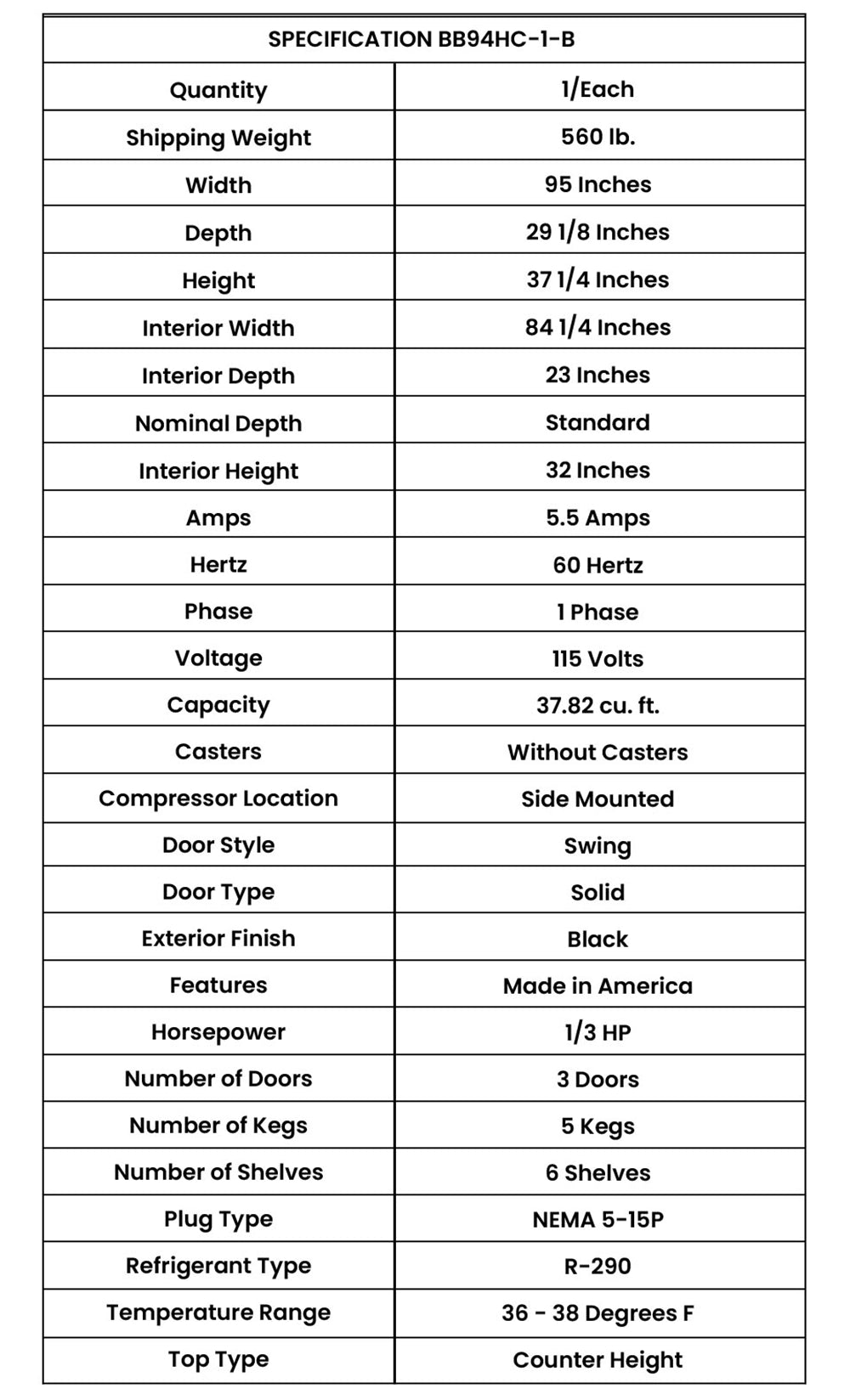 | SPECIFICATION BB94HC-1-B | |
|---|---|
| Quantity | 1/Each |
| Shipping Weight | 560 lb. |
| Width | 95 Inches |
| Depth | 29 1/8 Inches |
| Height | 37 1/4 Inches |
| Interior Width | 84 1/4 Inches |
| Interior Depth | 23 Inches |
| Nominal Depth | Standard |
| Interior Height | 32 Inches |
| Amps | 5.5 Amps |
| Hertz | 60 Hertz |
| Phase | 1 Phase |
| Voltage | 115 Volts |
| Capacity | 37.82 cu. ft. |
| Casters | Without Casters |
| Compressor Location | Side Mounted |
| Door Style | Swing |
| Door Type | Solid |
| Exterior Finish | Black |
| Features | Made in America |
| Horsepower | 1/3 HP |
| Number of Doors | 3 Doors |
| Number of Kegs | 5 Kegs |
| Number of Shelves | 6 Shelves |
| Plug Type | NEMA 5-15P |
| Refrigerant Type | R-290 |
| Temperature Range | 36 - 38 Degrees F |
| Top Type | Counter Height |